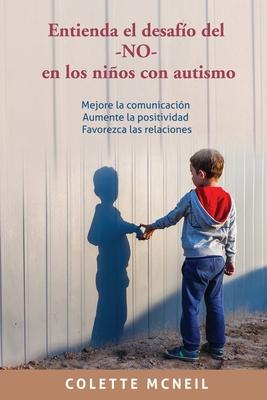 Entienda el desafío del
-NO-
en los niños con autismo

Mejore la comunicación
Aumente la positividad
Favorezca las relaciones

COLETTE MCNEIL